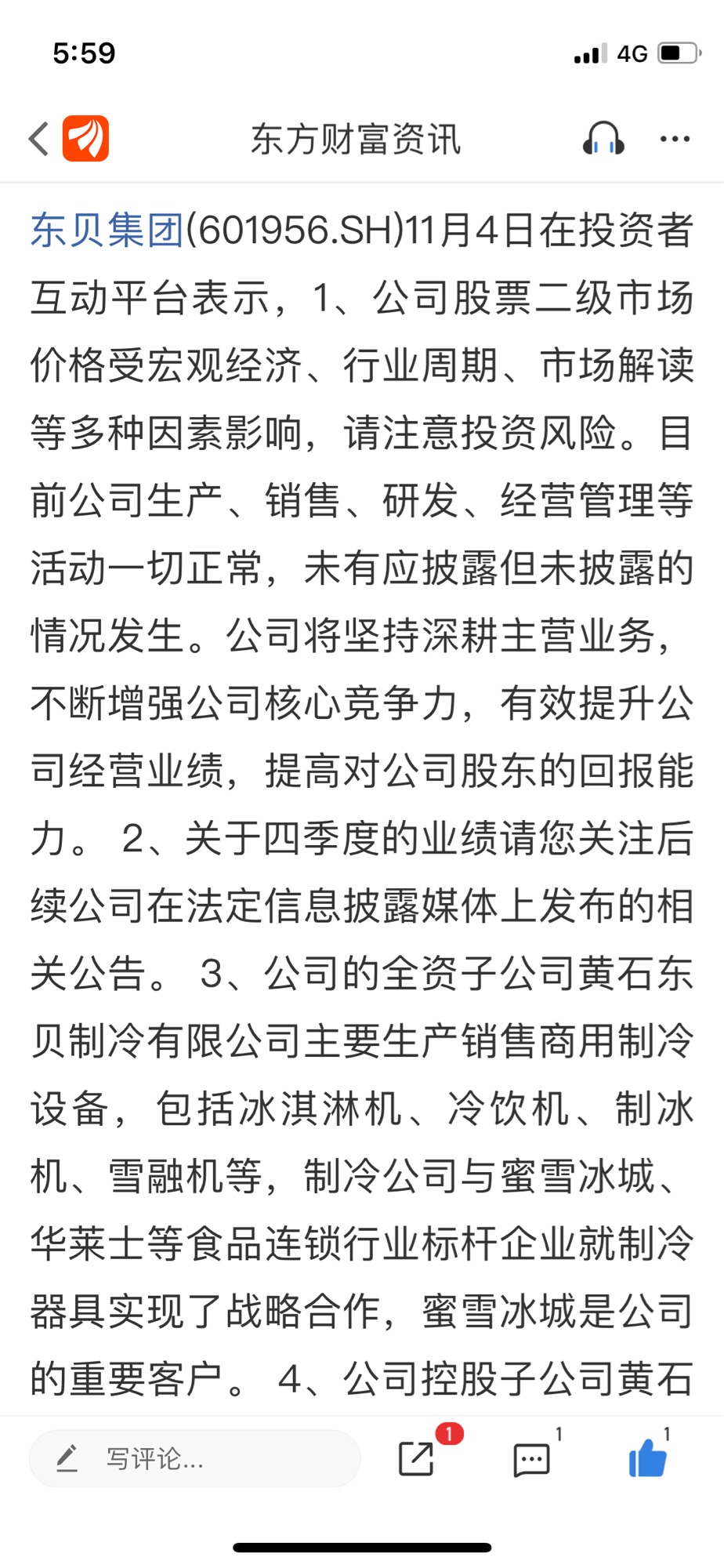 5:59

4G

东方财富资讯

东贝集团(601956.SH)11月4日在投资者互动平台表示，1、公司股票二级市场价格受宏观经济、行业周期、市场解读等多种因素影响，请注意投资风险。目前公司生产、销售、研发、经营管理等活动一切正常，未有应披露但未披露的情况发生。公司将坚持深耕主营业务，不断增强公司核心竞争力，有效提升公司经营业绩，提高对公司股东的回报能力。 2、关于四季度的业绩请您关注后续公司在法定信息披露媒体上发布的相关公告。 3、公司的全资子公司黄石东贝制冷有限公司主要生产销售商用制冷设备，包括冰淇淋机、冷饮机、制冰机、雪融机等，制冷公司与蜜雪冰城、华莱士等食品连锁行业标杆企业就制冷器具实现了战略合作，蜜雪冰城是公司的重要客户。 4、公司控股子公司黄石

写评论...

1

1

1